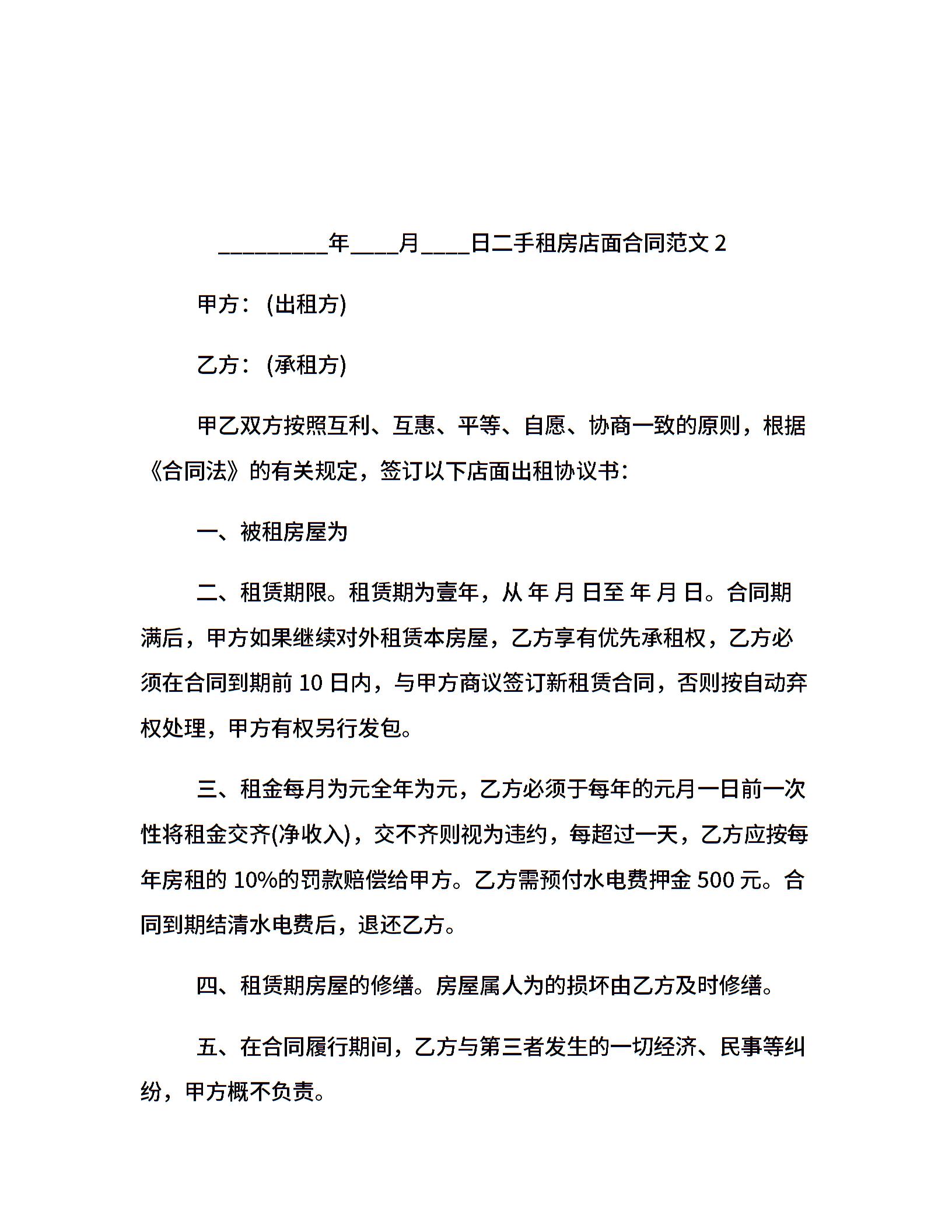 _________年____月____日二手租房店面合同范文 2

甲方：(出租方)

乙方：(承租方)

甲乙双方按照互利、互惠、平等、自愿、协商一致的原则，根据《合同法》的有关规定，签订以下店面出租协议书：

一、被租房屋为

二、租赁期限。租赁期为壹年，从 年 月 日至 年 月 日。合同期满后，甲方如果继续对外租赁本房屋，乙方享有优先承租权，乙方必须在合同到期前 10 日内，与甲方商议签订新租赁合同，否则按自动弃权处理，甲方有权另行发包。

三、租金每月为元全年为元，乙方必须于每年的元月一日前一次性将租金交齐(净收入)，交不齐则视为违约，每超过一天，乙方应按每年房租的 10%的罚款赔偿给甲方。乙方需预付水电费押金 500 元。合同到期结清水电费后，退还乙方。

四、租赁期房屋的修缮。房屋属人为的损坏由乙方及时修缮。

五、在合同履行期间，乙方与第三者发生的一切经济、民事等纠纷，甲方概不负责。